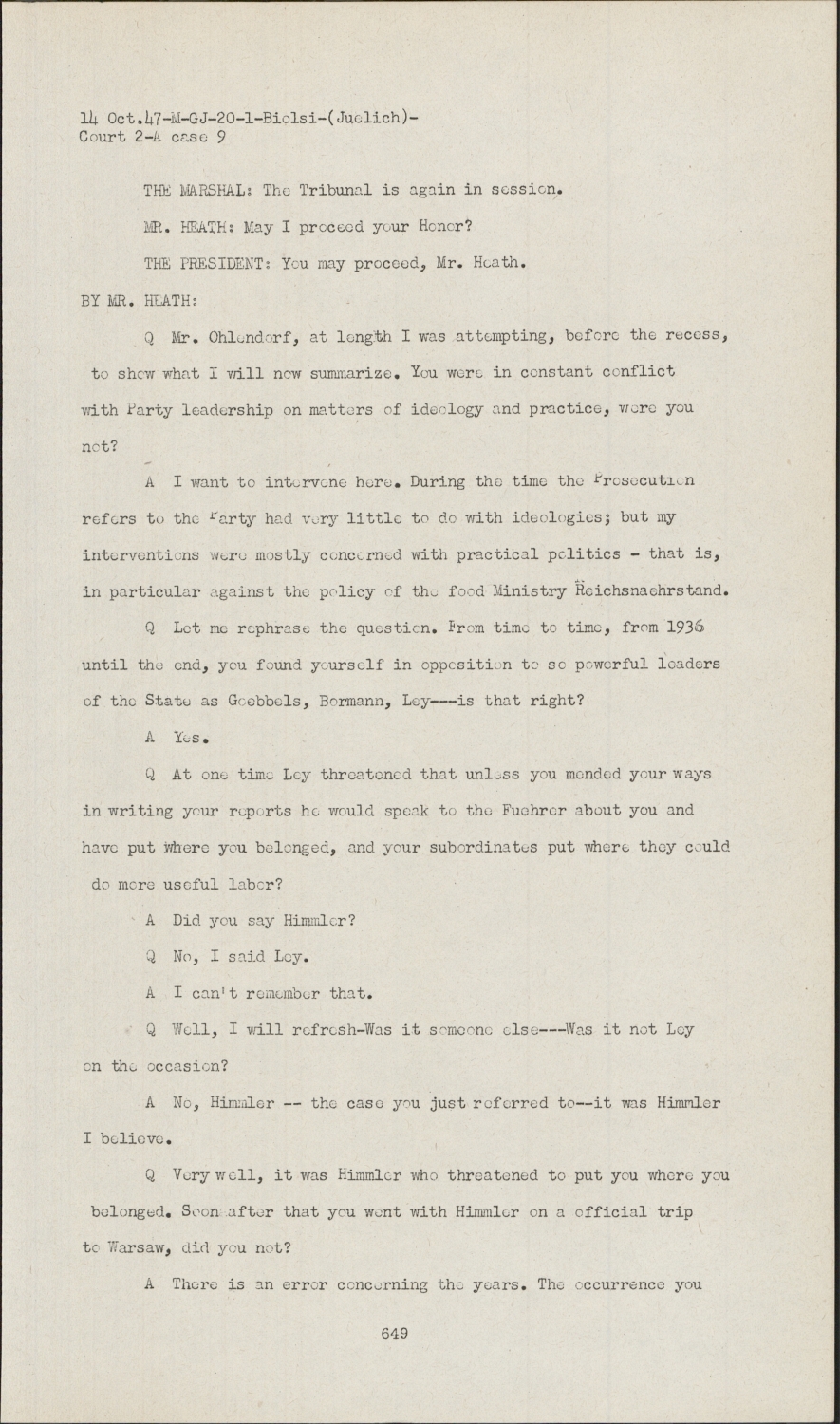 14 Oct.47-M-GJ-20-1-Biolsi-(Juelich)-
Court 2-A case 9

THE MARSHAL: The Tribunal is again in session.

MR. HEATH: May I proceed your Honor?

THE PRESIDENT: You may proceed, Mr. Heath.

BY MR. HEATH:

Q Mr. Ohlendorf, at length I was attempting, before the recess, to show what I will now summarize. You were in constant conflict with Party leadership on matters of ideology and practice, were you not?

A I want to intervene here. During the time the Prosecution refers to the Party had very little to do with ideologies; but my interventions were mostly concerned with practical politics - that is, in particular against the policy of the food Ministry Reichsnaehrstand.

Q Let me rephrase the question. From time to time, from 1936 until the end, you found yourself in opposition to so powerful leaders of the State as Goebbels, Bormann, Ley---is that right?

A Yes.

Q At one time Ley threatened that unless you mended your ways in writing your reports he would speak to the Fuehrer about you and have put where you belonged, and your subordinates put where they could do more useful labor?

A Did you say Himmler?

Q No, I said Ley.

A I can't remember that.

Q Well, I will refresh-Was it someone else---Was it not Ley on the occasion?

A No, Himmler -- the case you just referred to--it was Himmler I believe.

Q Very well, it was Himmler who threatened to put you where you belonged. Soon after that you went with Himmler on a official trip to Warsaw, did you not?

A There is an error concerning the years. The occurrence you

649